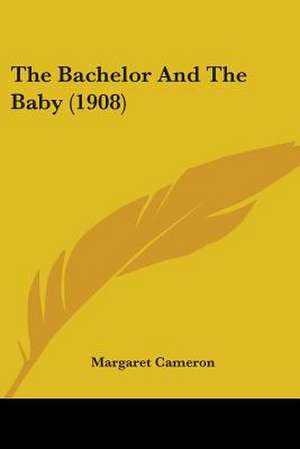 The Bachelor And The Baby (1908)

Margaret Cameron